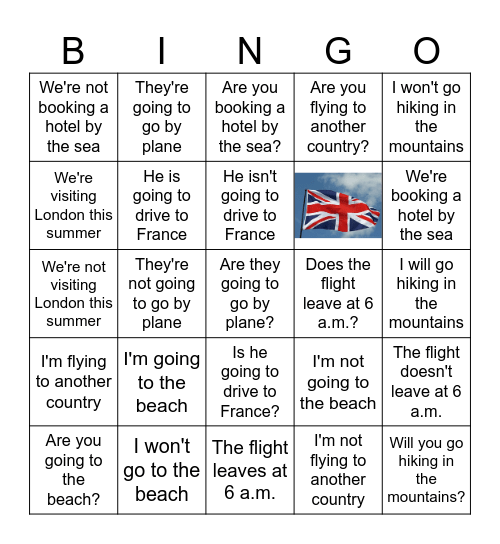 | B | I | N | G | O |
|---|---|---|---|---|
| We're not booking a hotel by the sea | They're going to go by plane | Are you booking a hotel by the sea? | Are you flying to another country? | I won't go hiking in the mountains |
| We're visiting London this summer | He is going to drive to France | He isn't going to drive to France | | We're booking a hotel by the sea |
| We're not visiting London this summer | They're not going to go by plane | Are they going to go by plane? | Does the flight leave at 6 a.m.? | I will go hiking in the mountains |
| I'm flying to another country | I'm going to the beach | Is he going to drive to France? | I'm not going to the beach | The flight doesn't leave at 6 a.m. |
| Are you going to the beach? | I won't go to the beach | The flight leaves at 6 a.m. | I'm not flying to another country | Will you go hiking in the mountains? |